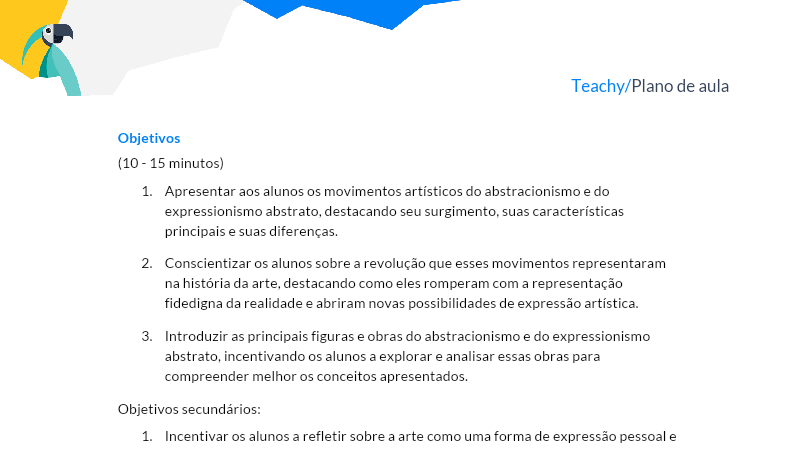 Teachy/Plano de aula

Objetivos

(10 - 15 minutos)

1. Apresentar aos alunos os movimentos artísticos do abstracionismo e do expressionismo abstrato, destacando seu surgimento, suas características principais e suas diferenças.

2. Conscientizar os alunos sobre a revolução que esses movimentos representaram na história da arte, destacando como eles romperam com a representação fidedigna da realidade e abriram novas possibilidades de expressão artística.

3. Introduzir as principais figuras e obras do abstracionismo e do expressionismo abstrato, incentivando os alunos a explorar e analisar essas obras para compreender melhor os conceitos apresentados.

Objetivos secundários:

1. Incentivar os alunos a refletir sobre a arte como uma forma de expressão pessoal e